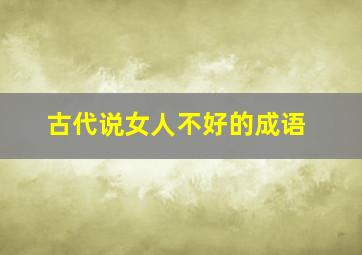 古代说女人不好的成语